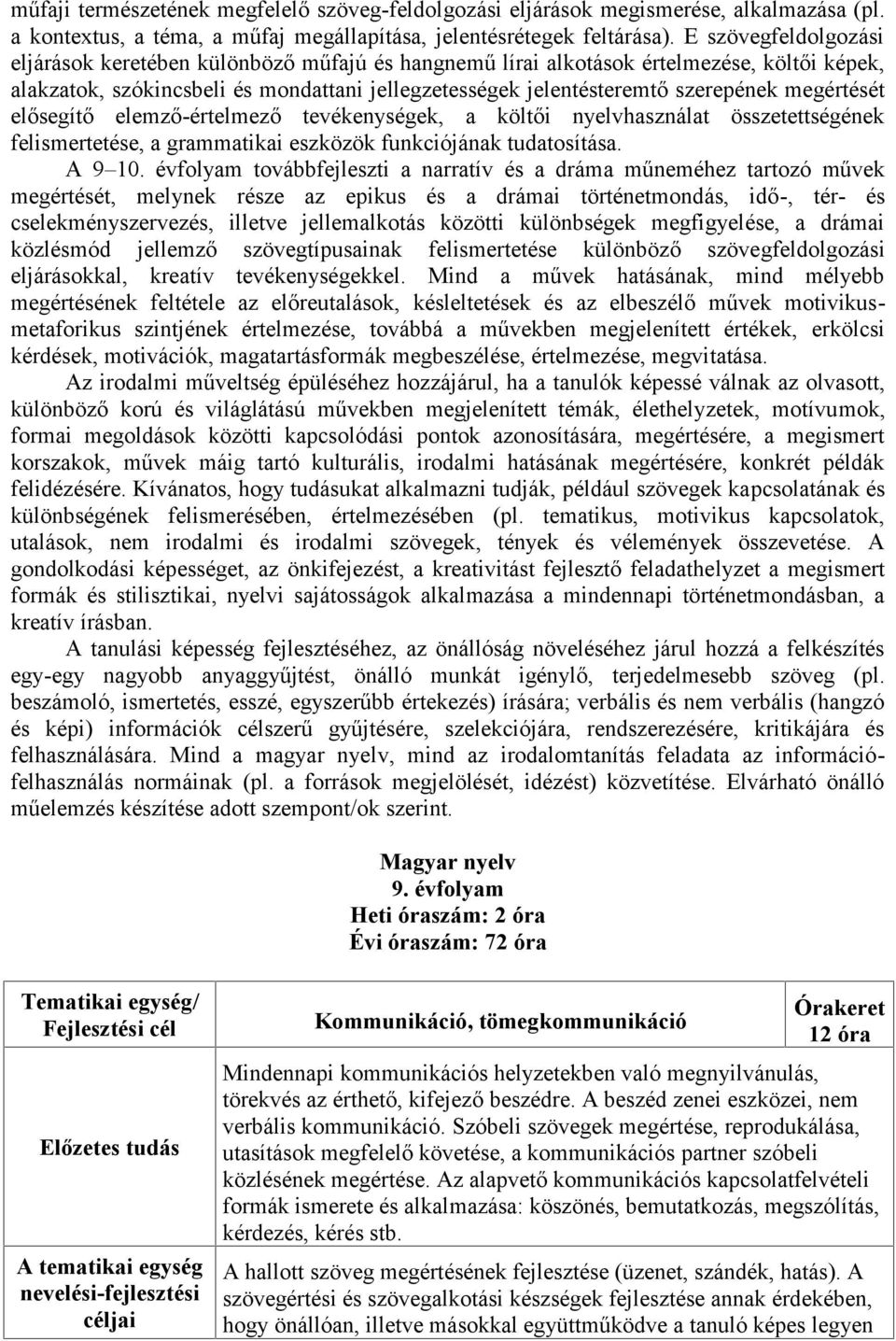 műfaji természetének megfelelő szöveg-feldolgozási eljárások megismerése, alkalmazása (pl. a kontextus, a téma, a műfaj megállapítása, jelentésrétegek feltárása). E szövegfeldolgozási eljárások keretében különböző műfajú és hangnemű lírai alkotások értelmezése, költői képek, alakzatok, szókincsbeli és mondattani jellegzetességek jelentésteremtő szerepének megértését elősegítő elemző-értelmező tevékenységek, a költői nyelvhasználat összetettségének felismertetése, a grammatikai eszközök funkciójának tudatosítása.

A 9–10. évfolyam továbbfejleszti a narratív és a dráma műneméhez tartozó művek megértését, melynek része az epikus és a drámai történetmondás, idő-, tér- és cselekményszervezés, illetve jellemalkotás közötti különbségek megfigyelése, a drámai közlésmód jellemző szövegtípusainak felismertetése különböző szövegfeldolgozási eljárásokkal, kreatív tevékenységekkel. Mind a művek hatásának, mind mélyebb megértésének feltétele az előreutalások, késleltetések és az elbeszélő művek motivikus-metaforikus szintjének értelmezése, továbbá a művekben megjelenített értékek, erkölcsi kérdések, motivációk, magatartásformák megbeszélése, értelmezése, megvitatása.

Az irodalmi műveltség épüléséhez hozzájárul, ha a tanulók képessé válnak az olvasott, különböző korú és világlátású művekben megjelenített témák, élethelyzetek, motívumok, formai megoldások közötti kapcsolódási pontok azonosítására, megértésére, a megismert korszakok, művek máig tartó kulturális, irodalmi hatásának megértésére, konkrét példák felidézésére. Kívánatos, hogy tudásukat alkalmazni tudják, például szövegek kapcsolatának és különbségének felismerésében, értelmezésében (pl. tematikus, motivikus kapcsolatok, utalások, nem irodalmi és irodalmi szövegek, tények és vélemények összevetése. A gondolkodási képességet, az önkifejezést, a kreativitást fejlesztő feladathelyzet a megismert formák és stilisztikai, nyelvi sajátosságok alkalmazása a mindennapi történetmondásban, a kreatív írásban.

A tanulási képesség fejlesztéséhez, az önállóság növeléséhez járul hozzá a felkészítés egy-egy nagyobb anyaggyűjtést, önálló munkát igénylő, terjedelmesebb szöveg (pl. beszámoló, ismertetés, esszé, egyszerűbb értekezés) írására; verbális és nem verbális (hangzó és képi) információk célszerű gyűjtésére, szelekciójára, rendszerezésére, kritikájára és felhasználására. Mind a magyar nyelv, mind az irodalomtanítás feladata az információ-felhasználás normáinak (pl. a források megjelölését, idézést) közvetítése. Elvárható önálló műelemzés készítése adott szempont/ok szerint.

Magyar nyelv
9. évfolyam
Heti óraszám: 2 óra
Évi óraszám: 72 óra

| Tematikai egység/ Fejlesztési cél | Kommunikáció, tömegkommunikáció | Órakeret 12 óra |
|---|---|---|
| Előzetes tudás | Mindennapi kommunikációs helyzetekben való megnyilvánulás, törekvés az érthető, kifejező beszédre. A beszéd zenei eszközei, nem verbális kommunikáció. Szóbeli szövegek megértése, reprodukálása, utasítások megfelelő követése, a kommunikációs partner szóbeli közlésének megértése. Az alapvető kommunikációs kapcsolatfelvételi formák ismerete és alkalmazása: köszönés, bemutatkozás, megszólítás, kérdezés, kérés stb. | |
| A tematikai egység nevelési-fejlesztési céljai | A hallott szöveg megértésének fejlesztése (üzenet, szándék, hatás). A szövegértési és szövegalkotási készségek fejlesztése annak érdekében, hogy önállóan, illetve másokkal együttműködve a tanuló képes legyen | |